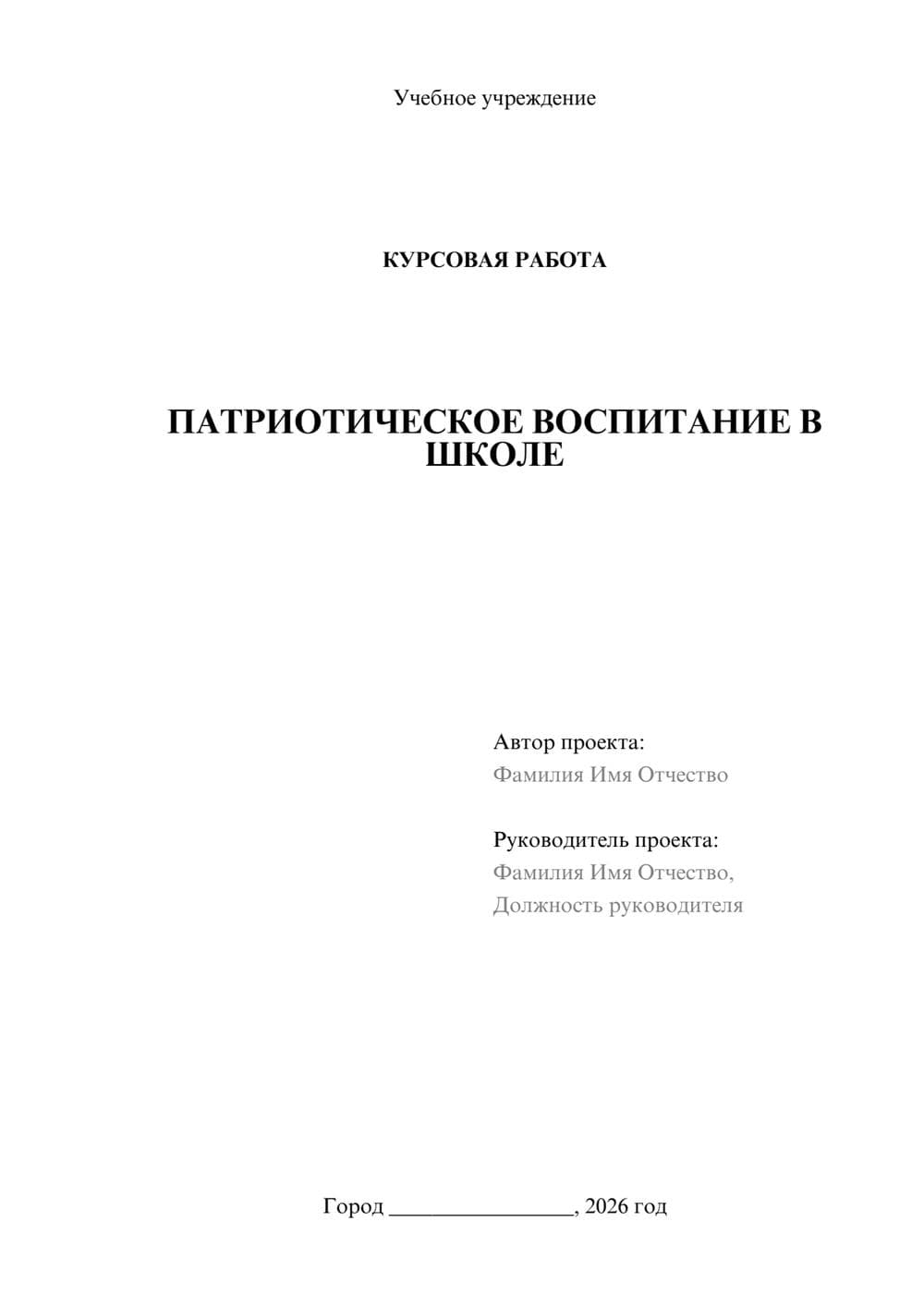 Учебное учреждение

КУРСОВАЯ РАБОТА

ПАТРИОТИЧЕСКОЕ ВОСПИТАНИЕ В ШКОЛЕ

Автор проекта:
Фамилия Имя Отчество

Руководитель проекта:
Фамилия Имя Отчество,
Должность руководителя

Город ________________, 2026 год